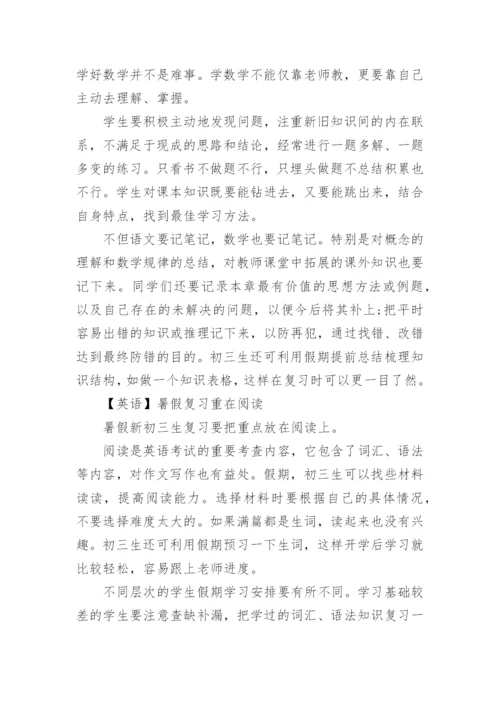 学好数学并不是难事。学数学不能仅靠老师教，更要靠自己主动去理解、掌握。

学生要积极主动地发现问题，注重新旧知识间的内在联系，不满足于现成的思路和结论，经常进行一题多解、一题多变的练习。只看书不做题不行，只埋头做题不总结积累也不行。学生对课本知识既要能钻进去，又要能跳出来，结合自身特点，找到最佳学习方法。

不但语文要记笔记，数学也要记笔记。特别是对概念的理解和数学规律的总结，对教师课堂中拓展的课外知识也要记下来。同学们还要记录本章最有价值的思想方法或例题，以及自己存在的未解决的问题，以便今后将其补上;把平时容易出错的知识或推理记下来，以防再犯，通过找错、改错达到最终防错的目的。初三生还可利用假期提前总结梳理知识结构，如做一个知识表格，这样在复习时可以更一目了然。

【英语】暑假复习重在阅读

暑假新初三生复习要把重点放在阅读上。

阅读是英语考试的重要考查内容，它包含了词汇、语法等内容，对作文写作也有益处。假期，初三生可以找些材料读读，提高阅读能力。选择材料时要根据自己的具体情况，不要选择难度太大的。如果满篇都是生词，读起来也没有兴趣。初三生还可利用假期预习一下生词，这样开学后学习就比较轻松，容易跟上老师进度。

不同层次的学生假期学习安排要有所不同。学习基础较差的学生要注意查缺补漏，把学过的词汇、语法知识复习一